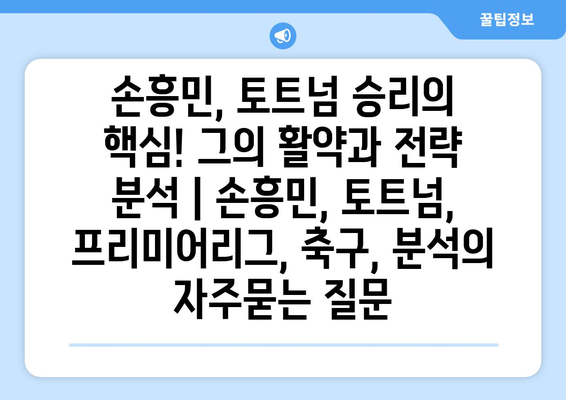 꿀팁정보

손흥민, 토트넘 승리의 핵심! 그의 활약과 전략 분석 | 손흥민, 토트넘, 프리미어리그, 축구, 분석의 자주묻는 질문